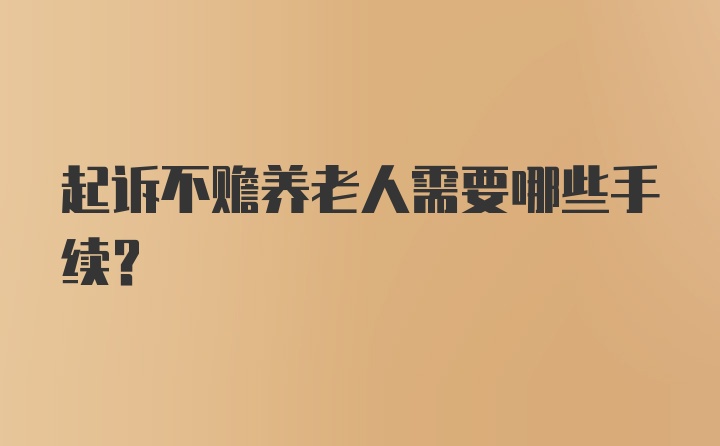 起诉不赡养老人需要哪些手续?